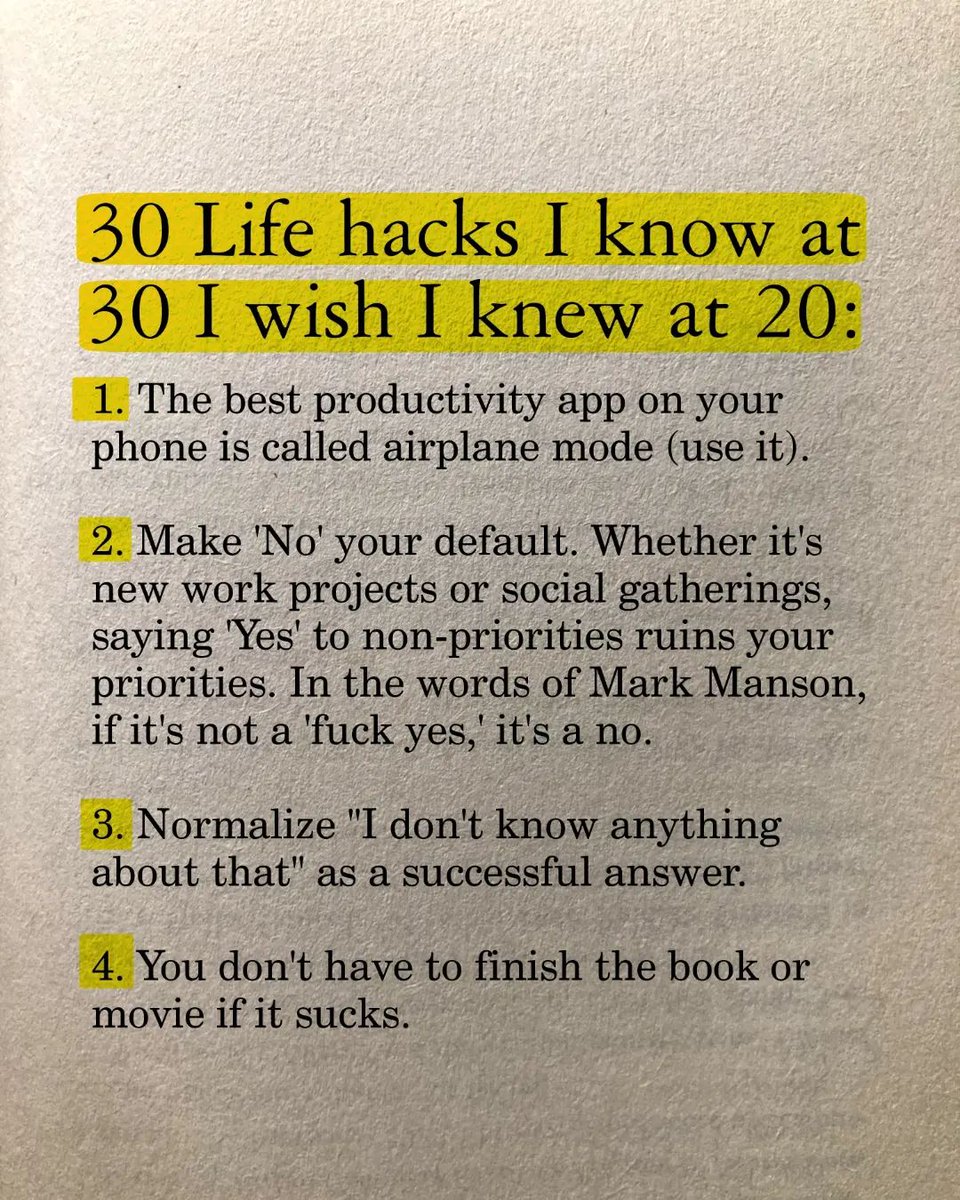 30 Life hacks I know at 30 I wish I knew at 20:

1. The best productivity app on your phone is called airplane mode (use it).

2. Make 'No' your default. Whether it's new work projects or social gatherings, saying 'Yes' to non-priorities ruins your priorities. In the words of Mark Manson, if it's not a 'fuck yes,' it's a no.

3. Normalize "I don't know anything about that" as a successful answer.

4. You don't have to finish the book or movie if it sucks.